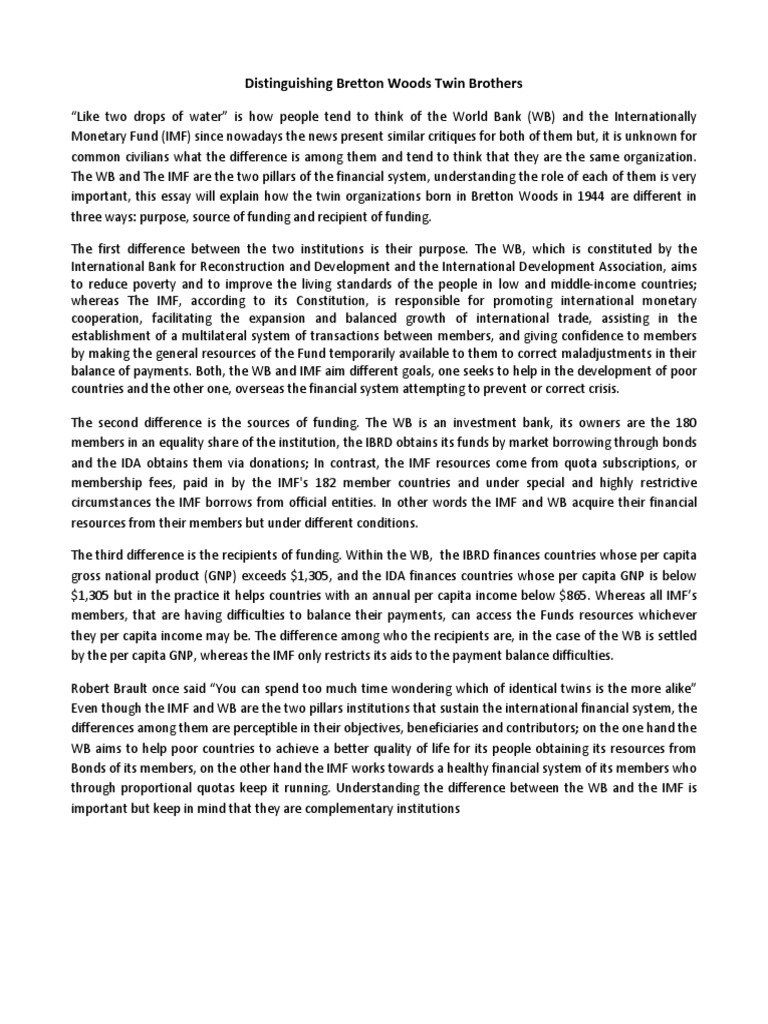 Distinguishing Bretton Woods Twin Brothers

"Like two drops of water" is how people tend to think of the World Bank (WB) and the Internationally Monetary Fund (IMF) since nowadays the news present similar critiques for both of them but, it is unknown for common civilians what the difference is among them and tend to think that they are the same organization. The WB and The IMF are the two pillars of the financial system, understanding the role of each of them is very important, this essay will explain how the twin organizations born in Bretton Woods in 1944 are different in three ways: purpose, source of funding and recipient of funding.

The first difference between the two institutions is their purpose. The WB, which is constituted by the International Bank for Reconstruction and Development and the International Development Association, aims to reduce poverty and to improve the living standards of the people in low and middle-income countries; whereas The IMF, according to its Constitution, is responsible for promoting international monetary cooperation, facilitating the expansion and balanced growth of international trade, assisting in the establishment of a multilateral system of transactions between members, and giving confidence to members by making the general resources of the Fund temporarily available to them to correct maladjustments in their balance of payments. Both, the WB and IMF aim different goals, one seeks to help in the development of poor countries and the other one, overseas the financial system attempting to prevent or correct crisis.

The second difference is the sources of funding. The WB is an investment bank, its owners are the 180 members in an equality share of the institution, the IBRD obtains its funds by market borrowing through bonds and the IDA obtains them via donations; In contrast, the IMF resources come from quota subscriptions, or membership fees, paid in by the IMF's 182 member countries and under special and highly restrictive circumstances the IMF borrows from official entities. In other words the IMF and WB acquire their financial resources from their members but under different conditions.

The third difference is the recipients of funding. Within the WB, the IBRD finances countries whose per capita gross national product (GNP) exceeds $1,305, and the IDA finances countries whose per capita GNP is below $1,305 but in the practice it helps countries with an annual per capita income below $865. Whereas all IMF's members, that are having difficulties to balance their payments, can access the Funds resources whichever they per capita income may be. The difference among who the recipients are, in the case of the WB is settled by the per capita GNP, whereas the IMF only restricts its aids to the payment balance difficulties.

Robert Brault once said "You can spend too much time wondering which of identical twins is the more alike" Even though the IMF and WB are the two pillars institutions that sustain the international financial system, the differences among them are perceptible in their objectives, beneficiaries and contributors; on the one hand the WB aims to help poor countries to achieve a better quality of life for its people obtaining its resources from Bonds of its members, on the other hand the IMF works towards a healthy financial system of its members who through proportional quotas keep it running. Understanding the difference between the WB and the IMF is important but keep in mind that they are complementary institutions